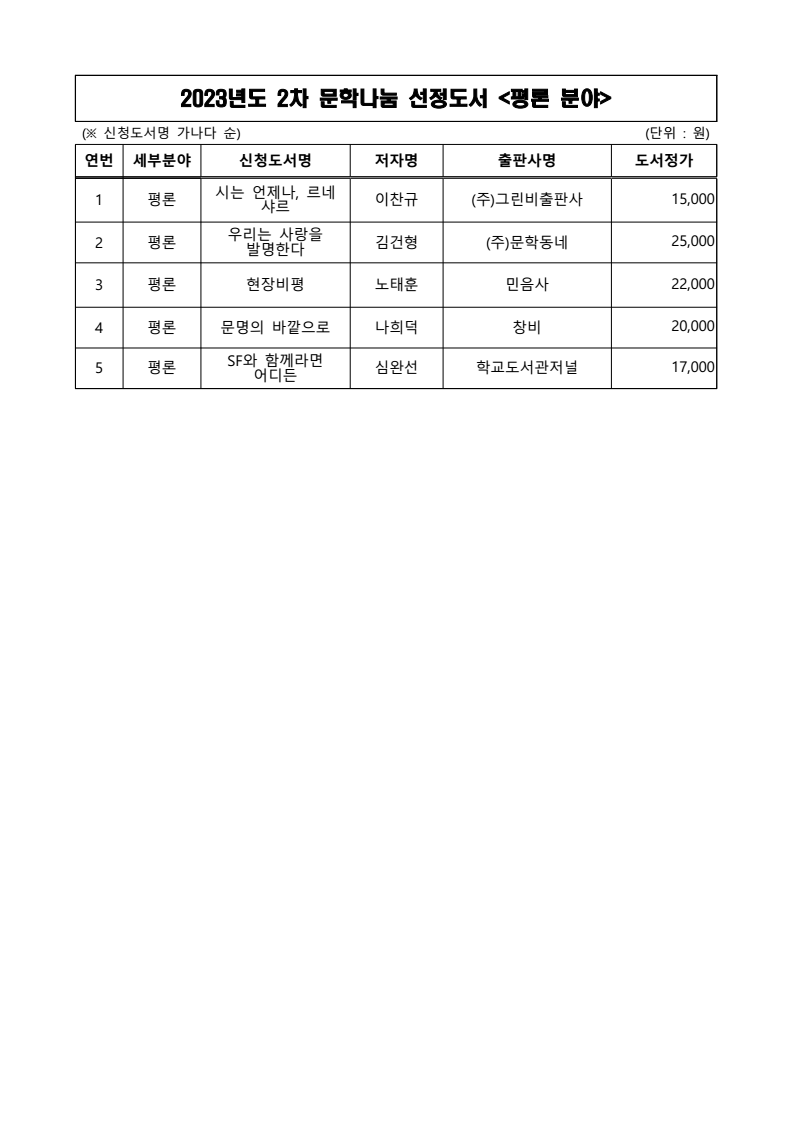 2023년도 2차 문학나눔 선정도서 <평론 분야>

(※ 신청도서명 가나다 순) (단위 : 원)

| 연번 | 세부분야 | 신청도서명 | 저자명 | 출판사명 | 도서정가 |
|---|---|---|---|---|---|
| 1 | 평론 | 시는 언제나, 르네 샤르 | 이찬규 | (주)그린비출판사 | 15,000 |
| 2 | 평론 | 우리는 사랑을 발명한다 | 김건형 | (주)문학동네 | 25,000 |
| 3 | 평론 | 현장비평 | 노태훈 | 민음사 | 22,000 |
| 4 | 평론 | 문명의 바깥으로 | 나희덕 | 창비 | 20,000 |
| 5 | 평론 | SF와 함께라면 어디든 | 심완선 | 학교도서관저널 | 17,000 |